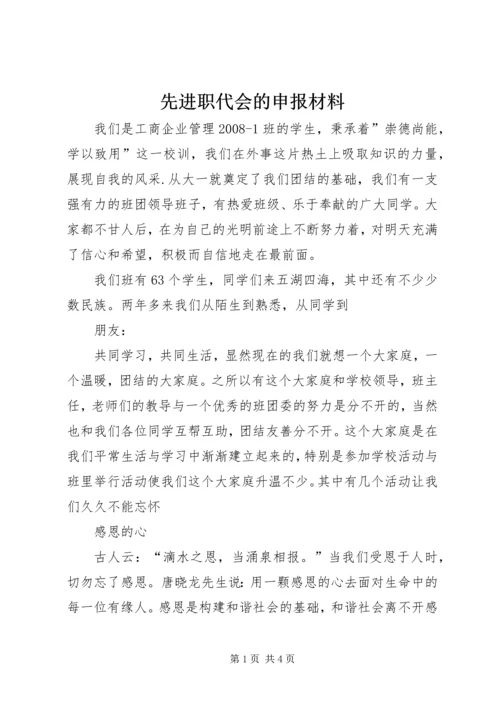 先进职代会的申报材料

我们是工商企业管理2008-1班的学生，秉承着”崇德尚能，学以致用”这一校训，我们在外事这片热土上吸取知识的力量，展现自我的风采.从大一就奠定了我们团结的基础，我们有一支强有力的班团领导班子，有热爱班级、乐于奉献的广大同学。大家都不甘人后，在为自己的光明前途上不断努力着，对明天充满了信心和希望，积极而自信地走在最前面。

我们班有63个学生，同学们来五湖四海，其中还有不少少数民族。两年多来我们从陌生到熟悉，从同学到

朋友：

共同学习，共同生活，显然现在的我们就想一个大家庭，一个温暖，团结的大家庭。之所以有这个大家庭和学校领导，班主任，老师们的教导与一个优秀的班团委的努力是分不开的，当然也和我们各位同学互帮互助，团结友善分不开。这个大家庭是在我们平常生活与学习中渐渐建立起来的，特别是参加学校活动与班里举行活动使我们这个大家庭升温不少。其中有几个活动让我们久久不能忘怀

感恩的心

古人云：“滴水之恩，当涌泉相报。”当我们受恩于人时，切勿忘了感恩。唐晓龙先生说：用一颗感恩的心去面对生命中的每一位有缘人。感恩是构建和谐社会的基础，和谐社会离不开感

第1页 共4页